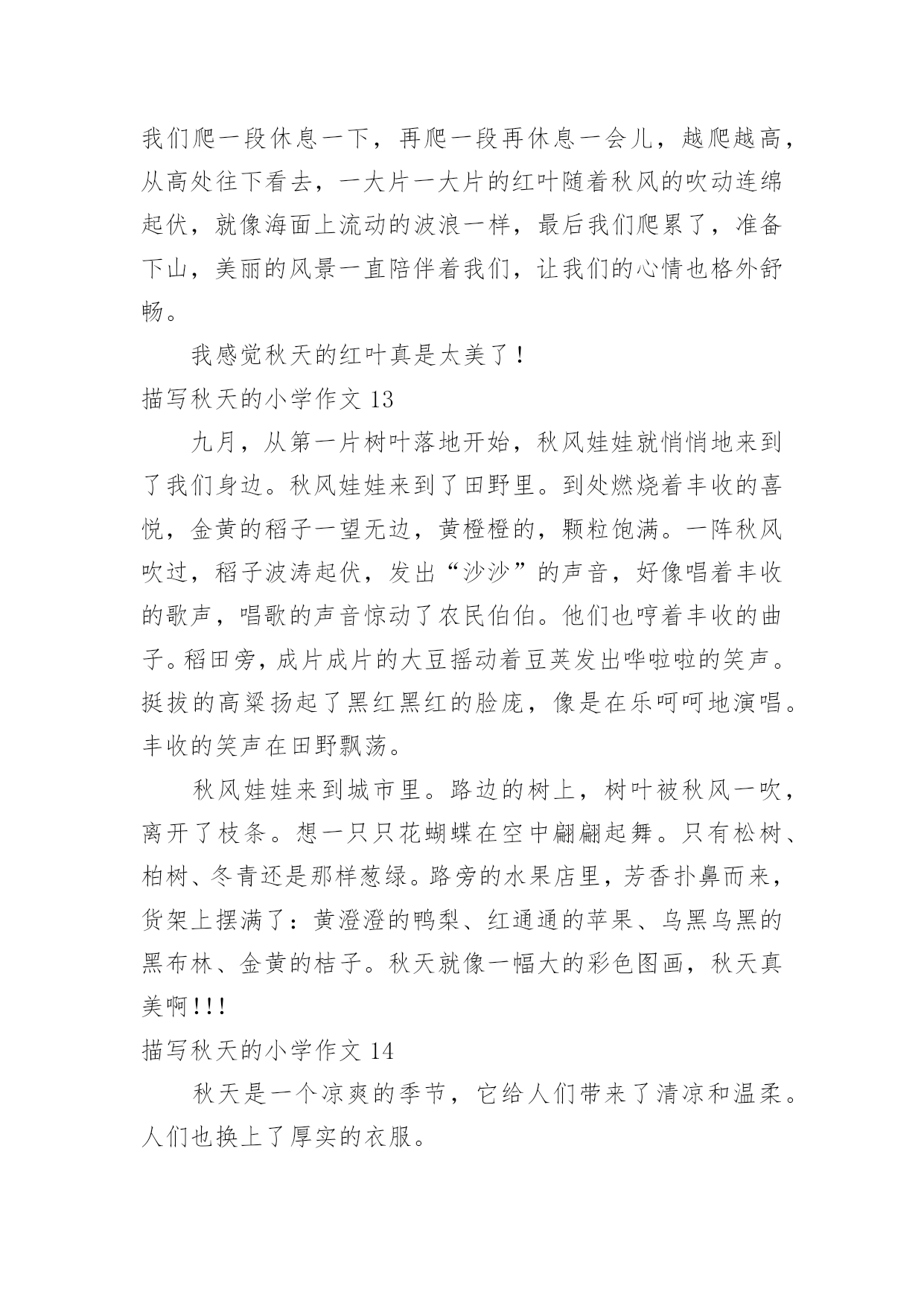 我们爬一段休息一下，再爬一段再休息一会儿，越爬越高，从高处往下看去，一大片一大片的红叶随着秋风的吹动连绵起伏，就像海面上流动的波浪一样，最后我们爬累了，准备下山，美丽的风景一直陪伴着我们，让我们的心情也格外舒畅。

我感觉秋天的红叶真是太美了！

描写秋天的小学作文 13

九月，从第一片树叶落地开始，秋风娃娃就悄悄地来到了我们身边。秋风娃娃来到了田野里。到处燃烧着丰收的喜悦，金黄的稻子一望无边，黄橙橙的，颗粒饱满。一阵秋风吹过，稻子波涛起伏，发出“沙沙”的声音，好像唱着丰收的歌声，唱歌的声音惊动了农民伯伯。他们也哼着丰收的曲子。稻田旁，成片成片的大豆摇动着豆荚发出哗啦啦的笑声。挺拔的高粱扬起了黑红黑红的脸庞，像是在乐呵呵地演唱。丰收的笑声在田野飘荡。

秋风娃娃来到城市里。路边的树上，树叶被秋风一吹，离开了枝条。想一只只花蝴蝶在空中翩翩起舞。只有松树、柏树、冬青还是那样葱绿。路旁的水果店里，芳香扑鼻而来，货架上摆满了：黄澄澄的鸭梨、红通通的苹果、乌黑乌黑的黑布林、金黄的桔子。秋天就像一幅大的彩色图画，秋天真美啊!!!

描写秋天的小学作文 14

秋天是一个凉爽的季节，它给人们带来了清凉和温柔。人们也换上了厚实的衣服。